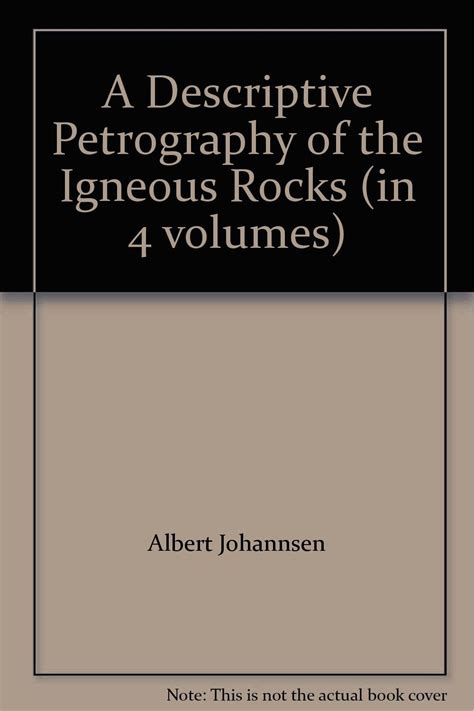 A Descriptive Petrography of the Igneous Rocks (in 4 volumes)

Albert Johannsen

Note: This is not the actual book cover